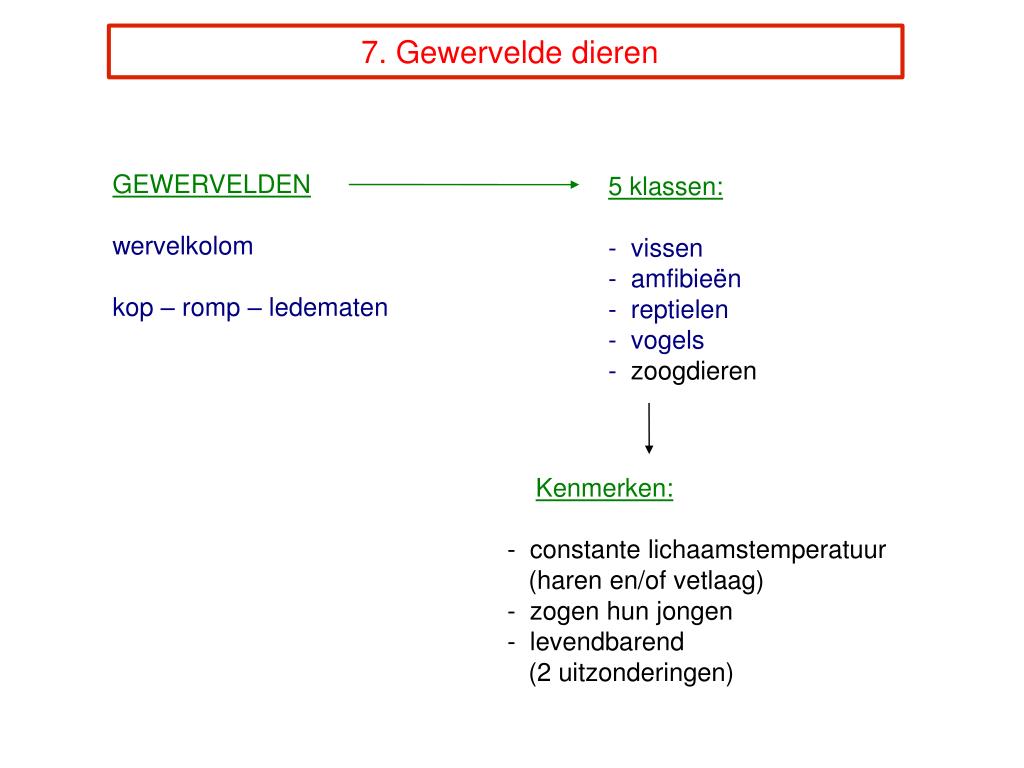 7. Gewervelde dieren

GEWERVELDEN

wervelkolom

kop – romp – ledematen

5 klassen:

- vissen
- amfibieën
- reptielen
- vogels
- zoogdieren

Kenmerken:

- constante lichaamstemperatuur (haren en/of vetlaag)
- zogen hun jongen
- levendbarend (2 uitzonderingen)